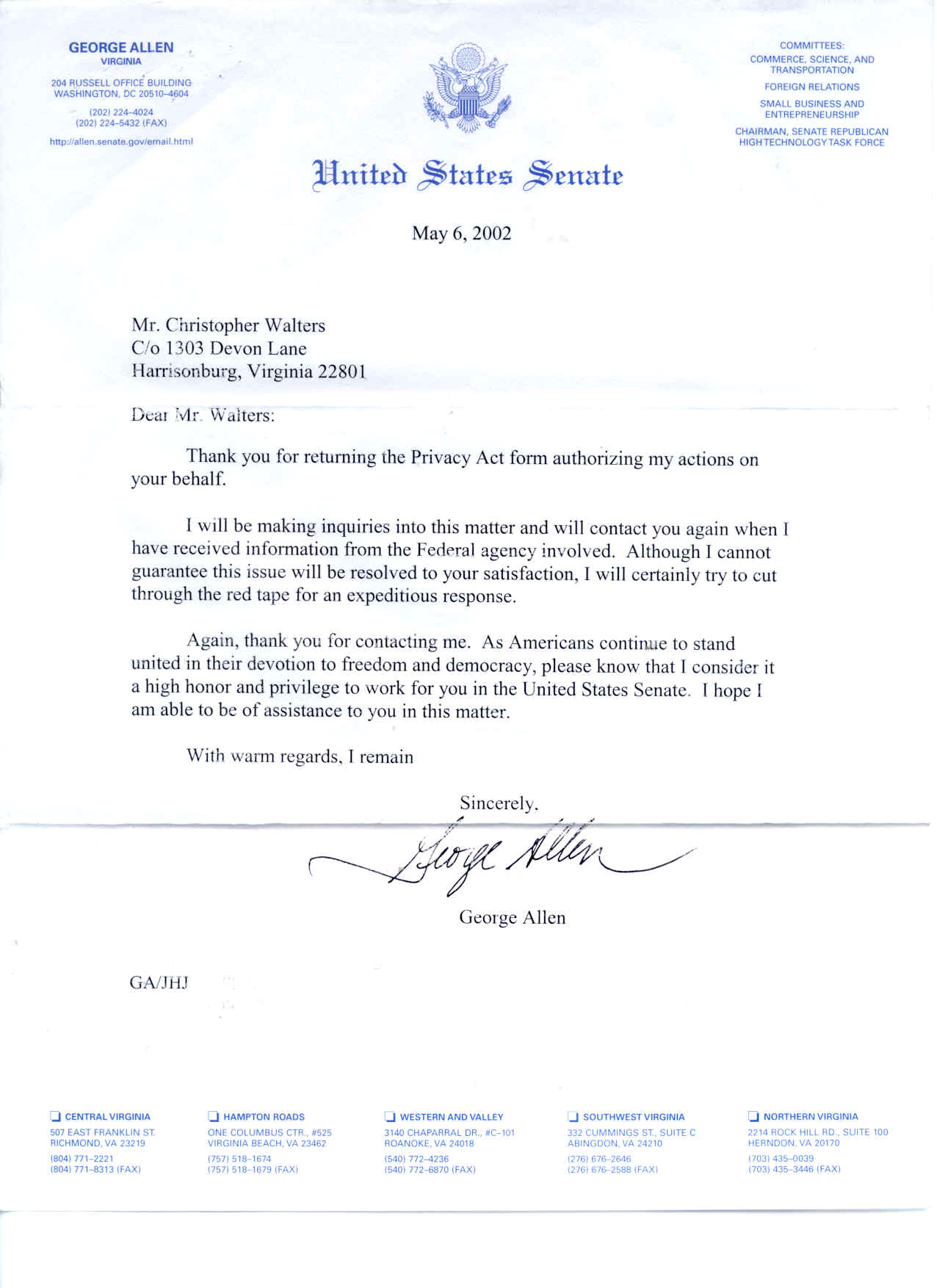 GEORGE ALLEN
VIRGINIA

204 RUSSELL OFFICE BUILDING
WASHINGTON, DC 20510–4604

(202) 224–4024
(202) 224–5432 (FAX)

http://allen.senate.gov/email.html

COMMITTEES:
COMMERCE, SCIENCE, AND TRANSPORTATION
FOREIGN RELATIONS
SMALL BUSINESS AND ENTREPRENEURSHIP
CHAIRMAN, SENATE REPUBLICAN HIGH TECHNOLOGY TASK FORCE

United States Senate

May 6, 2002

Mr. Christopher Walters
C/o 1303 Devon Lane
Harrisonburg, Virginia 22801

Dear Mr. Walters:

Thank you for returning the Privacy Act form authorizing my actions on your behalf.

I will be making inquiries into this matter and will contact you again when I have received information from the Federal agency involved. Although I cannot guarantee this issue will be resolved to your satisfaction, I will certainly try to cut through the red tape for an expeditious response.

Again, thank you for contacting me. As Americans continue to stand united in their devotion to freedom and democracy, please know that I consider it a high honor and privilege to work for you in the United States Senate. I hope I am able to be of assistance to you in this matter.

With warm regards, I remain

Sincerely,

George Allen

George Allen

GA/JHJ

CENTRAL VIRGINIA
507 EAST FRANKLIN ST.
RICHMOND, VA 23219
(804) 771–2221
(804) 771–8313 (FAX)

HAMPTON ROADS
ONE COLUMBUS CTR., #525
VIRGINIA BEACH, VA 23462
(757) 518–1674
(757) 518–1679 (FAX)

WESTERN AND VALLEY
3140 CHAPARRAL DR., #C–101
ROANOKE, VA 24018
(540) 772–4236
(540) 772–6870 (FAX)

SOUTHWEST VIRGINIA
332 CUMMINGS ST., SUITE C
ABINGDON, VA 24210
(276) 676–2646
(276) 676–2588 (FAX)

NORTHERN VIRGINIA
2214 ROCK HILL RD., SUITE 100
HERNDON, VA 20170
(703) 435–0039
(703) 435–3446 (FAX)